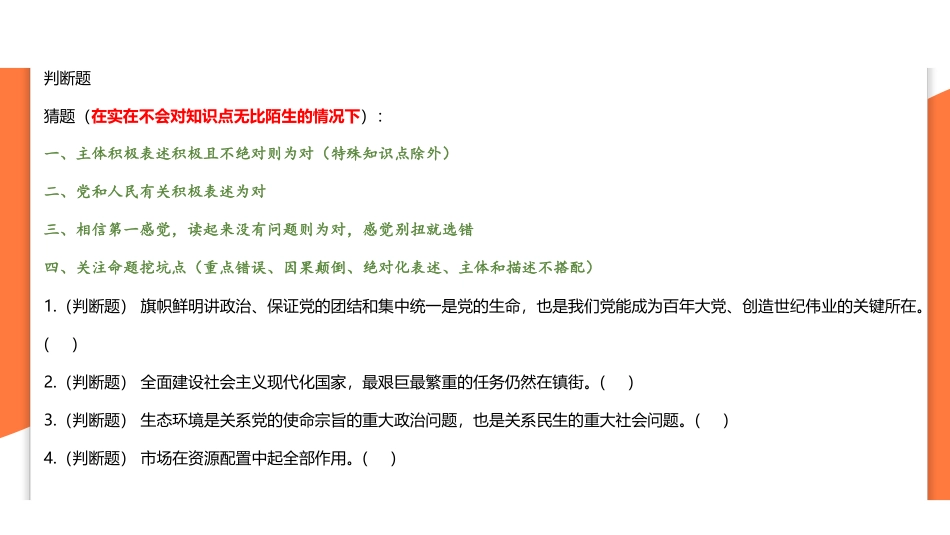 判断题

猜题（在实在不会对知识点无比陌生的情况下）：

一、主体积极表述积极且不绝对则为对（特殊知识点除外）

二、党和人民有关积极表述为对

三、相信第一感觉，读起来没有问题则为对，感觉别扭就选错

四、关注命题挖坑点（重点错误、因果颠倒、绝对化表述、主体和描述不搭配）

1.（判断题） 旗帜鲜明讲政治、保证党的团结和集中统一是党的生命，也是我们党能成为百年大党、创造世纪伟业的关键所在。（ ）

2.（判断题） 全面建设社会主义现代化国家，最艰巨最繁重的任务仍然在镇街。（ ）

3.（判断题） 生态环境是关系党的使命宗旨的重大政治问题，也是关系民生的重大社会问题。（ ）

4.（判断题） 市场在资源配置中起全部作用。（ ）